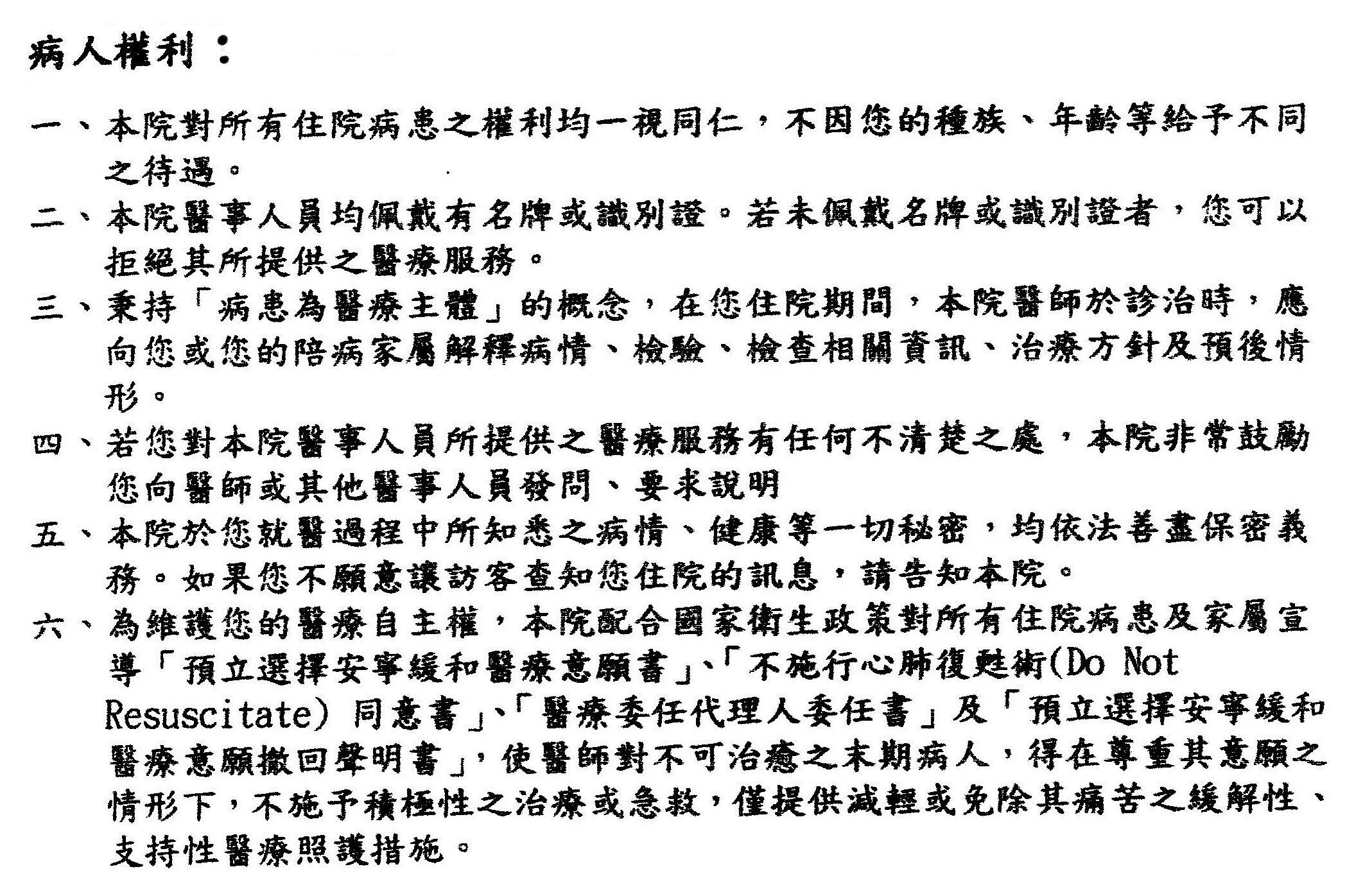 病人權利：

一、本院對所有住院病患之權利均一視同仁，不因您的種族、年齡等給予不同之待遇。

二、本院醫事人員均佩戴有名牌或識別證。若未佩戴名牌或識別證者，您可以拒絕其所提供之醫療服務。

三、秉持「病患為醫療主體」的概念，在您住院期間，本院醫師於診治時，應向您或您的陪病家屬解釋病情、檢驗、檢查相關資訊、治療方針及預後情形。

四、若您對本院醫事人員所提供之醫療服務有任何不清楚之處，本院非常鼓勵您向醫師或其他醫事人員發問、要求說明

五、本院於您就醫過程中所知悉之病情、健康等一切秘密，均依法善盡保密義務。如果您不願意讓訪客查知您住院的訊息，請告知本院。

六、為維護您的醫療自主權，本院配合國家衛生政策對所有住院病患及家屬宣導「預立選擇安寧緩和醫療意願書」、「不施行心肺復甦術(Do Not Resuscitate) 同意書」、「醫療委任代理人委任書」及「預立選擇安寧緩和醫療意願撤回聲明書」，使醫師對不可治癒之末期病人，得在尊重其意願之情形下，不施予積極性之治療或急救，僅提供減輕或免除其痛苦之緩解性、支持性醫療照護措施。